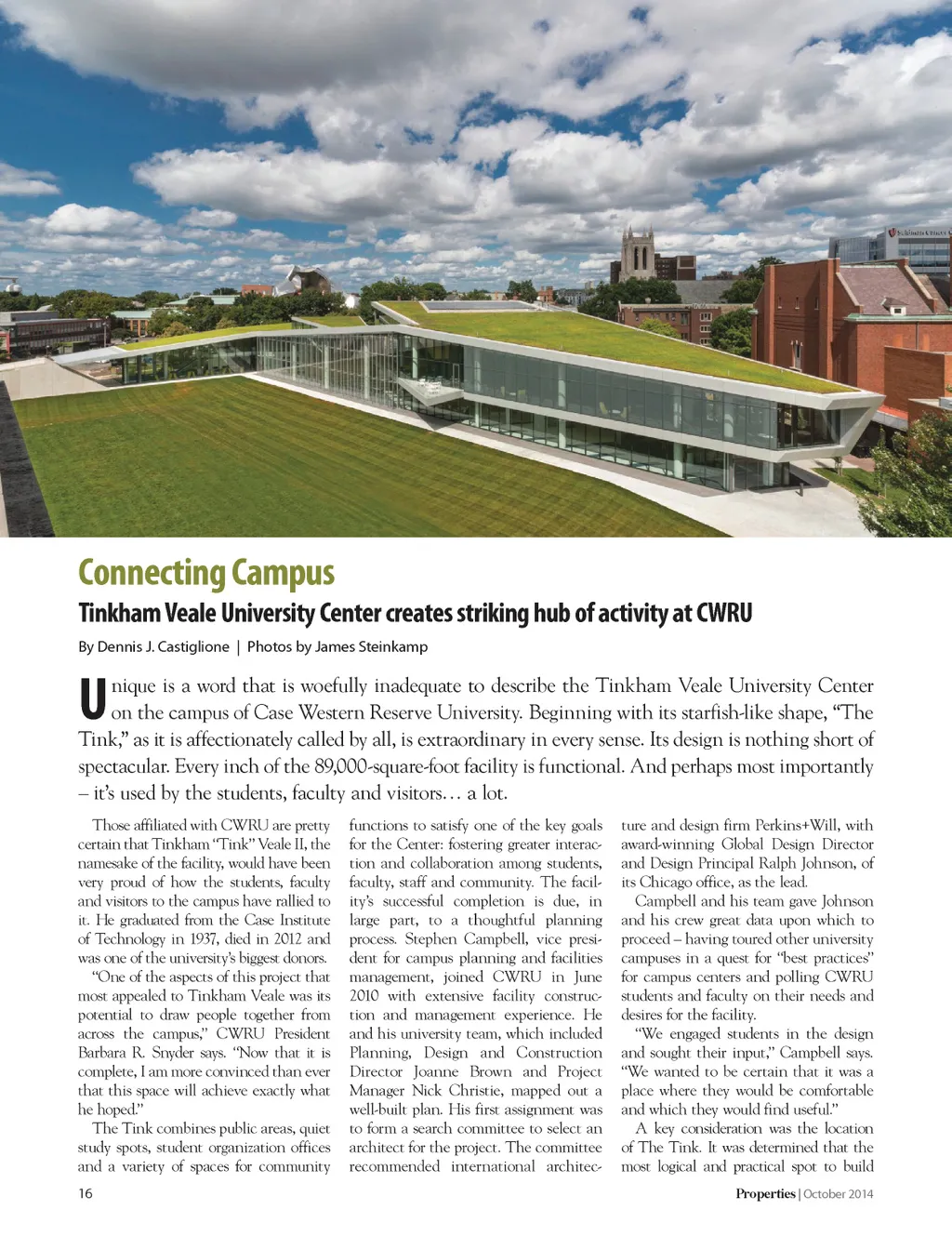 Connecting Campus

Tinkham Veale University Center creates striking hub of activity at CWRU

By Dennis J. Castiglione | Photos by James Steinkamp

Unique is a word that is woefully inadequate to describe the Tinkham Veale University Center on the campus of Case Western Reserve University. Beginning with its starfish-like shape, "The Tink," as it is affectionately called by all, is extraordinary in every sense. Its design is nothing short of spectacular. Every inch of the 89,000-square-foot facility is functional. And perhaps most importantly – it's used by the students, faculty and visitors… a lot.

Those affiliated with CWRU are pretty certain that Tinkham "Tink" Veale II, the namesake of the facility, would have been very proud of how the students, faculty and visitors to the campus have rallied to it. He graduated from the Case Institute of Technology in 1937, died in 2012 and was one of the university's biggest donors.

"One of the aspects of this project that most appealed to Tinkham Veale was its potential to draw people together from across the campus," CWRU President Barbara R. Snyder says. "Now that it is complete, I am more convinced than ever that this space will achieve exactly what he hoped."

The Tink combines public areas, quiet study spots, student organization offices and a variety of spaces for community functions to satisfy one of the key goals for the Center: fostering greater interaction and collaboration among students, faculty, staff and community. The facility's successful completion is due, in large part, to a thoughtful planning process. Stephen Campbell, vice president for campus planning and facilities management, joined CWRU in June 2010 with extensive facility construction and management experience. He and his university team, which included Planning, Design and Construction Director Joanne Brown and Project Manager Nick Christie, mapped out a well-built plan. His first assignment was to form a search committee to select an architect for the project. The committee recommended international architecture and design firm Perkins+Will, with award-winning Global Design Director and Design Principal Ralph Johnson, of its Chicago office, as the lead.

Campbell and his team gave Johnson and his crew great data upon which to proceed – having toured other university campuses in a quest for "best practices" for campus centers and polling CWRU students and faculty on their needs and desires for the facility.

"We engaged students in the design and sought their input," Campbell says. "We wanted to be certain that it was a place where they would be comfortable and which they would find useful."

A key consideration was the location of The Tink. It was determined that the most logical and practical spot to build

16

Properties | October 2014